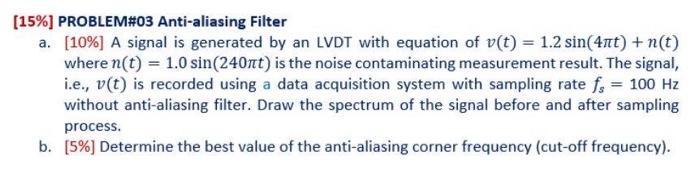 [15%] PROBLEM#03 Anti-aliasing Filter

a. [10%] A signal is generated by an LVDT with equation of $v(t) = 1.2\sin(4\pi t) + n(t)$ where $n(t) = 1.0\sin(240\pi t)$ is the noise contaminating measurement result. The signal, i.e., $v(t)$ is recorded using a data acquisition system with sampling rate $f_s = 100$ Hz without anti-aliasing filter. Draw the spectrum of the signal before and after sampling process.

b. [5%] Determine the best value of the anti-aliasing corner frequency (cut-off frequency).